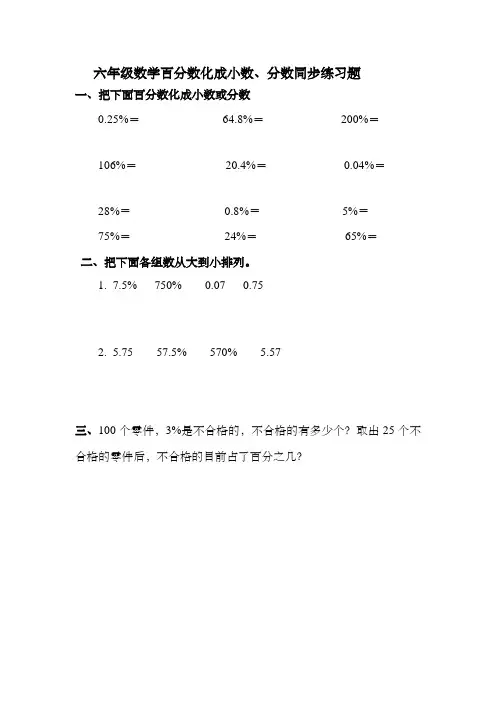 六年级数学百分数化成小数、分数同步练习题

一、把下面百分数化成小数或分数

0.25%＝　　64.8%＝　　200%＝

106%＝　　20.4%＝　　0.04%＝

28%＝　　0.8%＝　　5%＝

75%＝　　24%＝　　65%＝

二、把下面各组数从大到小排列。

1. 7.5%　750%　0.07　0.75

2. 5.75　57.5%　570%　5.57

三、100 个零件，3%是不合格的，不合格的有多少个？取出 25 个不合格的零件后，不合格的目前占了百分之几？